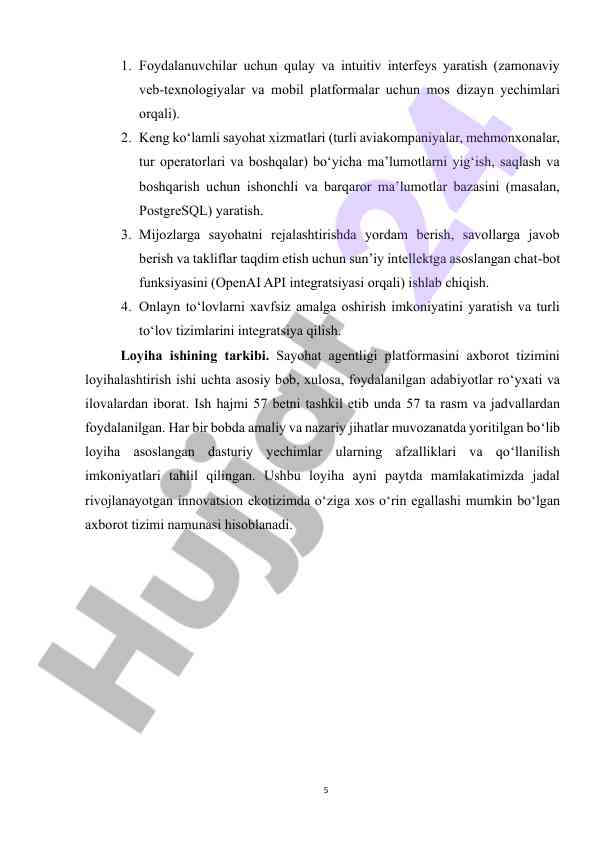 1. Foydalanuvchilar uchun qulay va intuitiv interfeys yaratish (zamonaviy veb-texnologiyalar va mobil platformalar uchun mos dizayn yechimlari orqali).
2. Keng ko‘lamli sayohat xizmatlari (turli aviakompaniyalar, mehmonxonalar, tur operatorlari va boshqalar) bo‘yicha ma’lumotlarni yig‘ish, saqlash va boshqarish uchun ishonchli va barqaror ma’lumotlar bazasini (masalan, PostgreSQL) yaratish.
3. Mijozlarga sayohatni rejalashtirishda yordam berish, savollarga javob berish va takliflar taqdim etish uchun sun’iy intellektga asoslangan chat-bot funksiyasini (OpenAI API integratsiyasi orqali) ishlab chiqish.
4. Onlayn to‘lovlarni xavfsiz amalga oshirish imkoniyatini yaratish va turli to‘lov tizimlarini integratsiya qilish.

**Loyiha ishining tarkibi.** Sayohat agentligi platformasini axborot tizimini loyihalashtirish ishi uchta asosiy bob, xulosa, foydalanilgan adabiyotlar ro‘yxati va ilovalardan iborat. Ish hajmi 57 betni tashkil etib unda 57 ta rasm va jadvallardan foydalanilgan. Har bir bobda amaliy va nazariy jihatlar muvozanatda yoritilgan bo‘lib loyiha asoslangan dasturiy yechimlar ularning afzalliklari va qo‘llanilish imkoniyatlari tahlil qilingan. Ushbu loyiha ayni paytda mamlakatimizda jadal rivojlanayotgan innovatsion ekotizimda o‘ziga xos o‘rin egallashi mumkin bo‘lgan axborot tizimi namunasi hisoblanadi.

Hujjat24

5